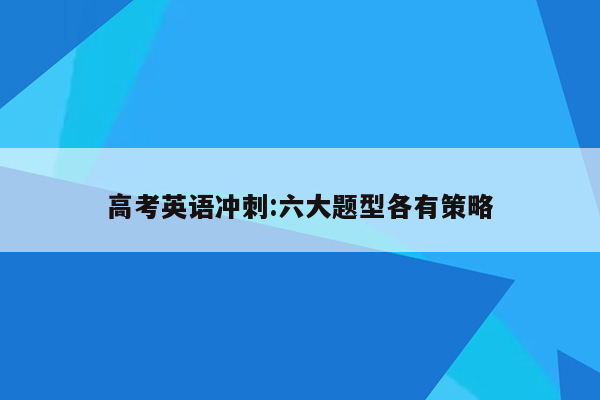 高考英语冲刺:六大题型各有策略